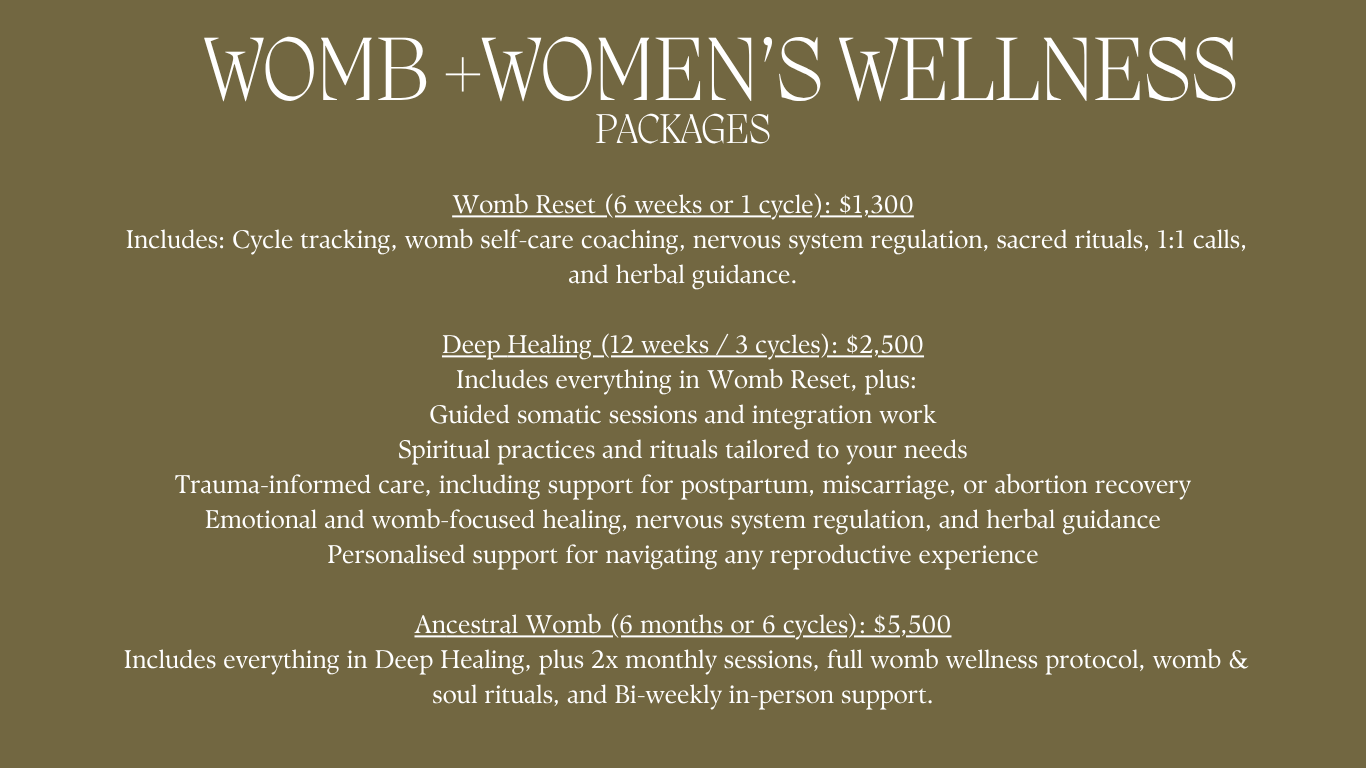 WOMB +WOMEN'S WELLNESS
PACKAGES

Womb Reset (6 weeks or 1 cycle): $1,300
Includes: Cycle tracking, womb self-care coaching, nervous system regulation, sacred rituals, 1:1 calls, and herbal guidance.

Deep Healing (12 weeks / 3 cycles): $2,500
Includes everything in Womb Reset, plus:
Guided somatic sessions and integration work
Spiritual practices and rituals tailored to your needs
Trauma-informed care, including support for postpartum, miscarriage, or abortion recovery
Emotional and womb-focused healing, nervous system regulation, and herbal guidance
Personalised support for navigating any reproductive experience

Ancestral Womb (6 months or 6 cycles): $5,500
Includes everything in Deep Healing, plus 2x monthly sessions, full womb wellness protocol, womb & soul rituals, and Bi-weekly in-person support.